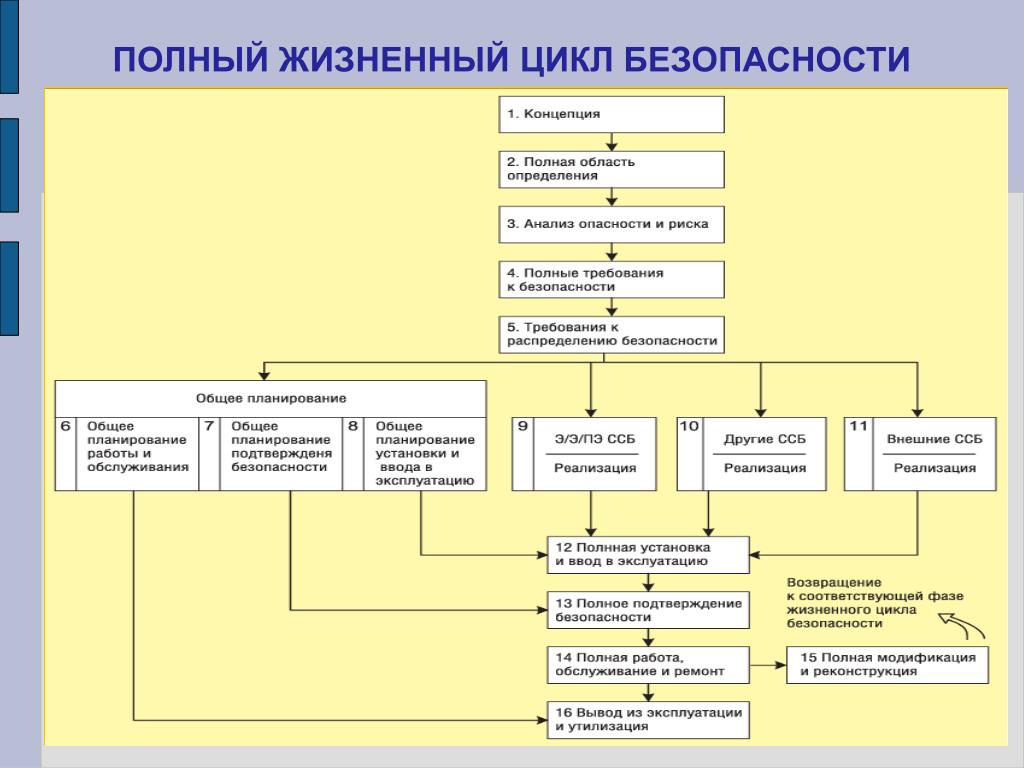 ПОЛНЫЙ ЖИЗНЕННЫЙ ЦИКЛ БЕЗОПАСНОСТИ

1. Концепция

2. Полная область определения

3. Анализ опасности и риска

4. Полные требования к безопасности

5. Требования к распределению безопасности

Общее планирование

6 Общее планирование работы и обслуживания

7 Общее планирование подтвержденя безопасности

8 Общее планирование установки и ввода в эксплуатацию

9 Э/Э/ПЭ ССБ Реализация

10 Другие ССБ Реализация

11 Внешние ССБ Реализация

12 Полнная установка и ввод в экслуатацию

13 Полное подтверждение безопасности

14 Полная работа, обслуживание и ремонт

15 Полная модификация и реконструкция

16 Вывод из эксплуатации и утилизация

Возвращение к соответствующей фазе жизненного цикла безопасности